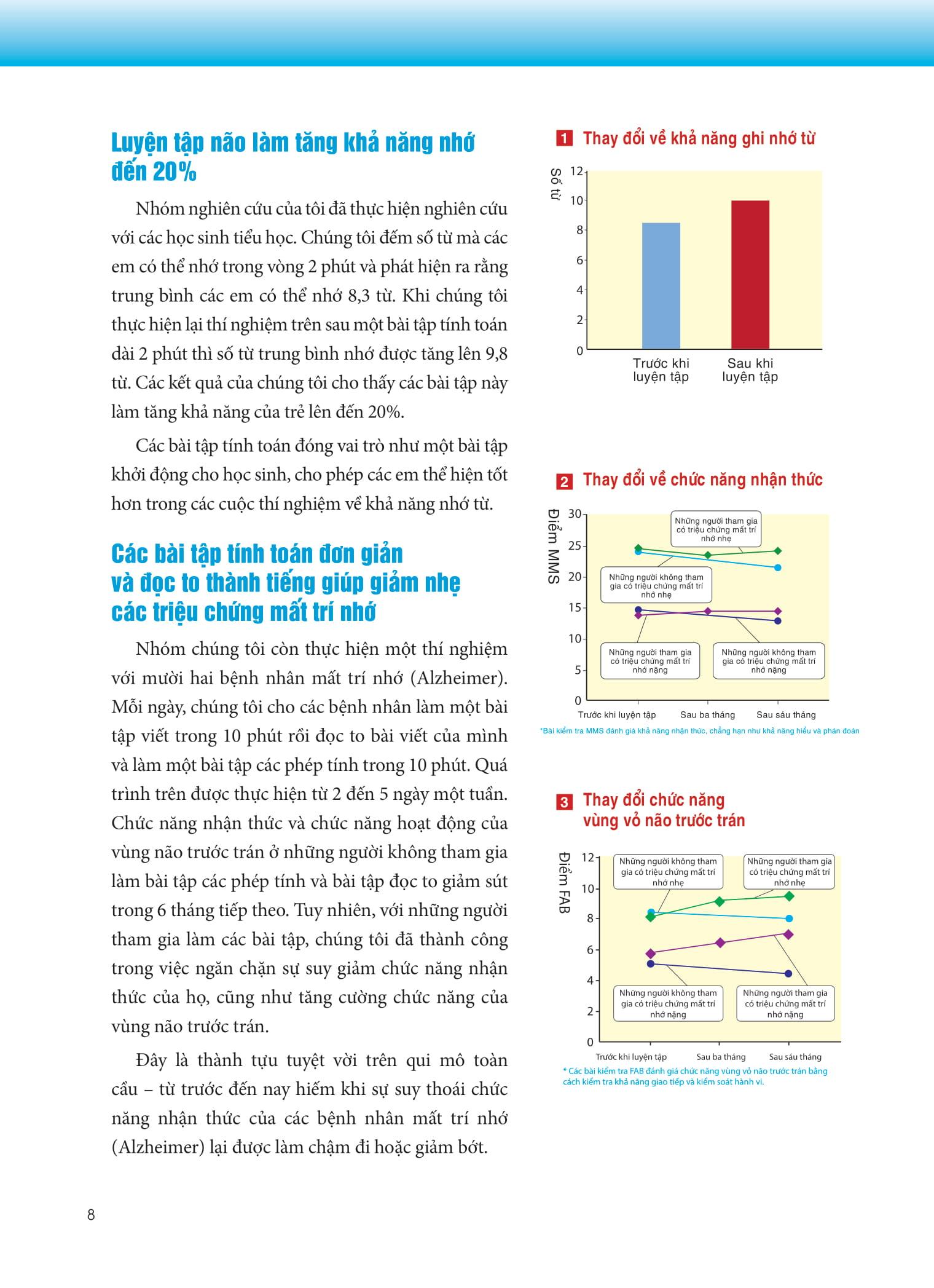 Luyện tập não làm tăng khả năng nhớ đến 20%

Nhóm nghiên cứu của tôi đã thực hiện nghiên cứu với các học sinh tiểu học. Chúng tôi đếm số từ mà các em có thể nhớ trong vòng 2 phút và phát hiện ra rằng trung bình các em có thể nhớ 8,3 từ. Khi chúng tôi thực hiện lại thí nghiệm trên sau một bài tập tính toán dài 2 phút thì số từ trung bình nhớ được tăng lên 9,8 từ. Các kết quả của chúng tôi cho thấy các bài tập này làm tăng khả năng của trẻ lên đến 20%.

Các bài tập tính toán đóng vai trò như một bài tập khởi động cho học sinh, cho phép các em thể hiện tốt hơn trong các cuộc thí nghiệm về khả năng nhớ từ.

Các bài tập tính toán đơn giản và đọc to thành tiếng giúp giảm nhẹ các triệu chứng mất trí nhớ

Nhóm chúng tôi còn thực hiện một thí nghiệm với mười hai bệnh nhân mất trí nhớ (Alzheimer). Mỗi ngày, chúng tôi cho các bệnh nhân làm một bài tập viết trong 10 phút rồi đọc to bài viết của mình và làm một bài tập các phép tính trong 10 phút. Quá trình trên được thực hiện từ 2 đến 5 ngày một tuần. Chức năng nhận thức và chức năng hoạt động của vùng não trước trán ở những người không tham gia làm bài tập các phép tính và bài tập đọc to giảm sút trong 6 tháng tiếp theo. Tuy nhiên, với những người tham gia làm các bài tập, chúng tôi đã thành công trong việc ngăn chặn sự suy giảm chức năng nhận thức của họ, cũng như tăng cường chức năng của vùng não trước trán.

Đây là thành tựu tuyệt vời trên qui mô toàn cầu – từ trước đến nay hiếm khi sự suy thoái chức năng nhận thức của các bệnh nhân mất trí nhớ (Alzheimer) lại được làm chậm đi hoặc giảm bớt.

1 Thay đổi về khả năng ghi nhớ từ

Số từ
12
10
8
6
4
2
0
Trước khi luyện tập
Sau khi luyện tập

2 Thay đổi về chức năng nhận thức

Điểm MMS
30
25
20
15
10
5
0
Những người tham gia có triệu chứng mất trí nhớ nhẹ
Những người không tham gia có triệu chứng mất trí nhớ nhẹ
Những người tham gia có triệu chứng mất trí nhớ nặng
Những người không tham gia có triệu chứng mất trí nhớ nặng
Trước khi luyện tập
Sau ba tháng
Sau sáu tháng
*Bài kiểm tra MMS đánh giá khả năng nhận thức, chẳng hạn như khả năng hiểu và phán đoán

3 Thay đổi chức năng vùng vỏ não trước trán

Điểm FAB
12
10
8
6
4
2
0
Những người không tham gia có triệu chứng mất trí nhớ nhẹ
Những người tham gia có triệu chứng mất trí nhớ nhẹ
Những người không tham gia có triệu chứng mất trí nhớ nặng
Những người tham gia có triệu chứng mất trí nhớ nặng
Trước khi luyện tập
Sau ba tháng
Sau sáu tháng
* Các bài kiểm tra FAB đánh giá chức năng vùng vỏ não trước trán bằng cách kiểm tra khả năng giao tiếp và kiểm soát hành vi.

8